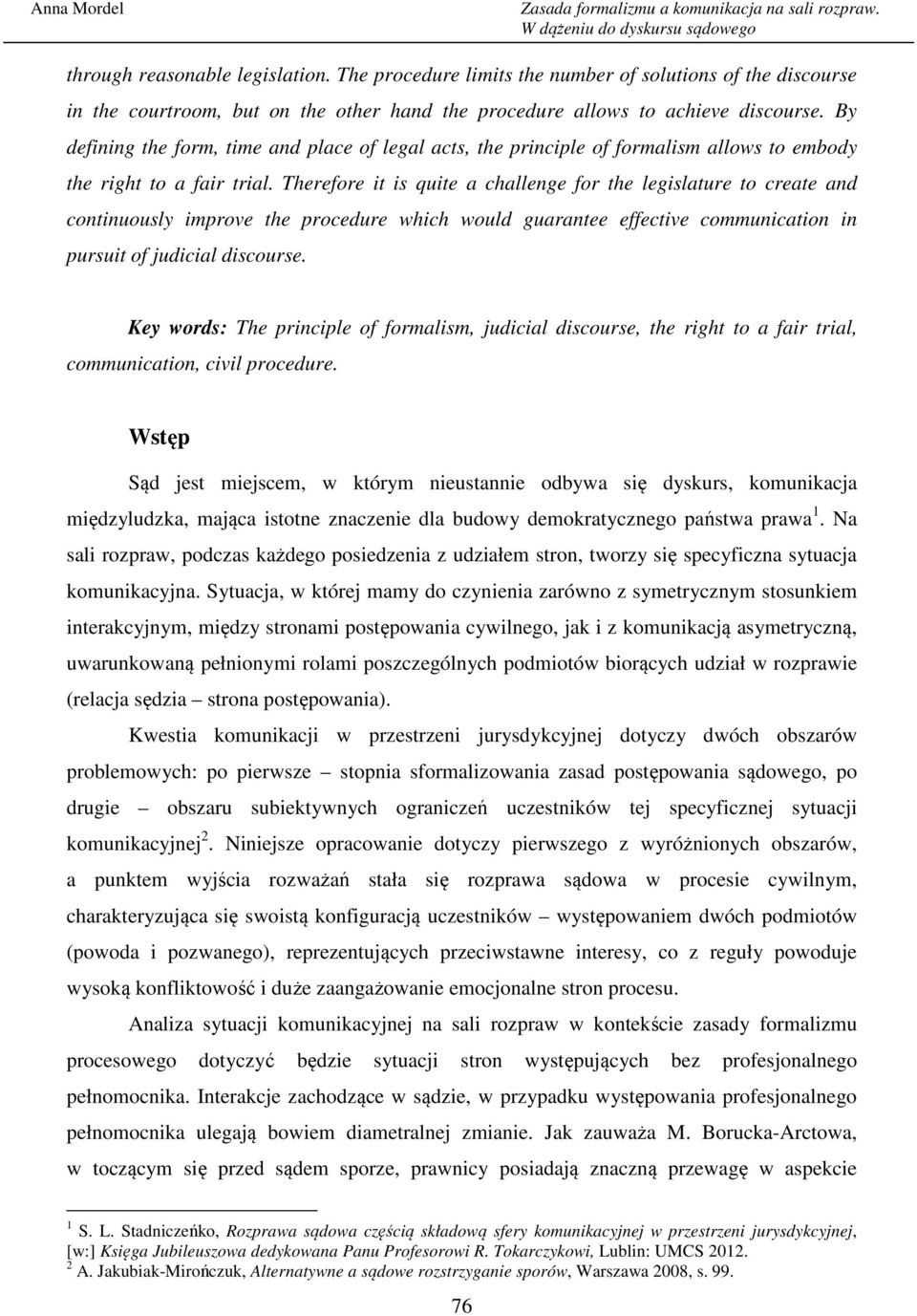 Anna Mordel

Zasada formalizmu a komunikacja na sali rozpraw. W dążeniu do dyskursu sądowego

through reasonable legislation. The procedure limits the number of solutions of the discourse in the courtroom, but on the other hand the procedure allows to achieve discourse. By defining the form, time and place of legal acts, the principle of formalism allows to embody the right to a fair trial. Therefore it is quite a challenge for the legislature to create and continuously improve the procedure which would guarantee effective communication in pursuit of judicial discourse.

Key words: The principle of formalism, judicial discourse, the right to a fair trial, communication, civil procedure.

Wstęp

Sąd jest miejscem, w którym nieustannie odbywa się dyskurs, komunikacja międzyludzka, mająca istotne znaczenie dla budowy demokratycznego państwa prawa $^1$. Na sali rozpraw, podczas każdego posiedzenia z udziałem stron, tworzy się specyficzna sytuacja komunikacyjna. Sytuacja, w której mamy do czynienia zarówno z symetrycznym stosunkiem interakcyjnym, między stronami postępowania cywilnego, jak i z komunikacją asymetryczną, uwarunkowaną pełnionymi rolami poszczególnych podmiotów biorących udział w rozprawie (relacja sędzia – strona postępowania).

Kwestia komunikacji w przestrzeni jurysdykcyjnej dotyczy dwóch obszarów problemowych: po pierwsze – stopnia sformalizowania zasad postępowania sądowego, po drugie – obszaru subiektywnych ograniczeń uczestników tej specyficznej sytuacji komunikacyjnej$^2$. Niniejsze opracowanie dotyczy pierwszego z wyróżnionych obszarów, a punktem wyjścia rozważań stała się rozprawa sądowa w procesie cywilnym, charakteryzująca się swoistą konfiguracją uczestników – występowaniem dwóch podmiotów (powoda i pozwanego), reprezentujących przeciwstawne interesy, co z reguły powoduje wysoką konfliktowość i duże zaangażowanie emocjonalne stron procesu.

Analiza sytuacji komunikacyjnej na sali rozpraw w kontekście zasady formalizmu procesowego dotyczyć będzie sytuacji stron występujących bez profesjonalnego pełnomocnika. Interakcje zachodzące w sądzie, w przypadku występowania profesjonalnego pełnomocnika ulegają bowiem diametralnej zmianie. Jak zauważa M. Borucka-Arctowa, w toczącym się przed sądem sporze, prawnicy posiadają znaczną przewagę w aspekcie

$^1$ S. L. Stadniczeńko, Rozprawa sądowa częścią składową sfery komunikacyjnej w przestrzeni jurysdykcyjnej, [w:] Księga Jubileuszowa dedykowana Panu Profesorowi R. Tokarczykowi, Lublin: UMCS 2012.
$^2$ A. Jakubiak-Mirończuk, Alternatywne a sądowe rozstrzyganie sporów, Warszawa 2008, s. 99.

76